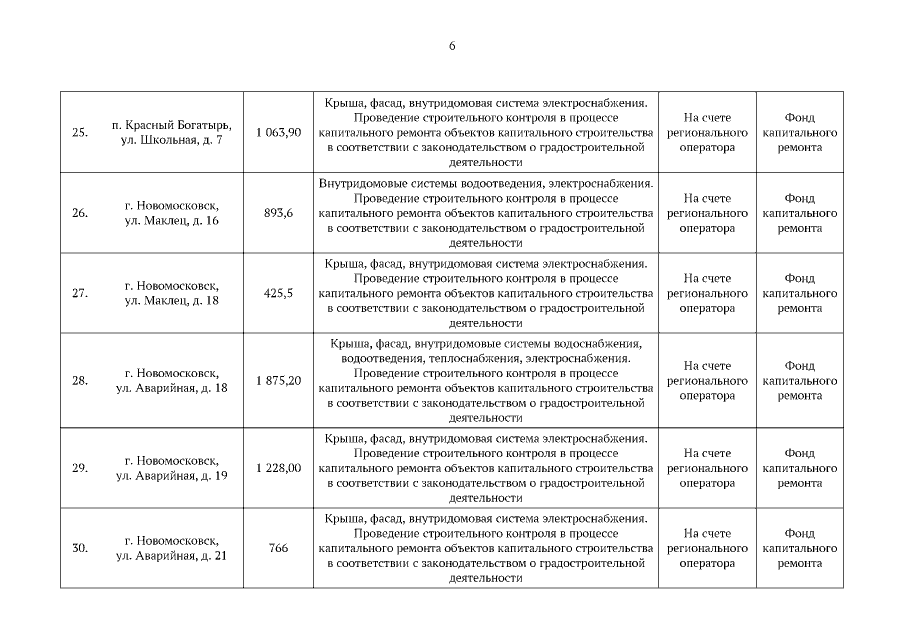 6

| | | | | | |
|---|---|---|---|---|---|
| 25. | п. Красный Богатырь, ул. Школьная, д. 7 | 1 063,90 | Крыша, фасад, внутридомовая система электроснабжения. Проведение строительного контроля в процессе капитального ремонта объектов капитального строительства в соответствии с законодательством о градостроительной деятельности | На счете регионального оператора | Фонд капитального ремонта |
| 26. | г. Новомосковск, ул. Маклец, д. 16 | 893,6 | Внутридомовые системы водоотведения, электроснабжения. Проведение строительного контроля в процессе капитального ремонта объектов капитального строительства в соответствии с законодательством о градостроительной деятельности | На счете регионального оператора | Фонд капитального ремонта |
| 27. | г. Новомосковск, ул. Маклец, д. 18 | 425,5 | Крыша, фасад, внутридомовая система электроснабжения. Проведение строительного контроля в процессе капитального ремонта объектов капитального строительства в соответствии с законодательством о градостроительной деятельности | На счете регионального оператора | Фонд капитального ремонта |
| 28. | г. Новомосковск, ул. Аварийная, д. 18 | 1 875,20 | Крыша, фасад, внутридомовые системы водоснабжения, водоотведения, теплоснабжения, электроснабжения. Проведение строительного контроля в процессе капитального ремонта объектов капитального строительства в соответствии с законодательством о градостроительной деятельности | На счете регионального оператора | Фонд капитального ремонта |
| 29. | г. Новомосковск, ул. Аварийная, д. 19 | 1 228,00 | Крыша, фасад, внутридомовая система электроснабжения. Проведение строительного контроля в процессе капитального ремонта объектов капитального строительства в соответствии с законодательством о градостроительной деятельности | На счете регионального оператора | Фонд капитального ремонта |
| 30. | г. Новомосковск, ул. Аварийная, д. 21 | 766 | Крыша, фасад, внутридомовая система электроснабжения. Проведение строительного контроля в процессе капитального ремонта объектов капитального строительства в соответствии с законодательством о градостроительной деятельности | На счете регионального оператора | Фонд капитального ремонта |